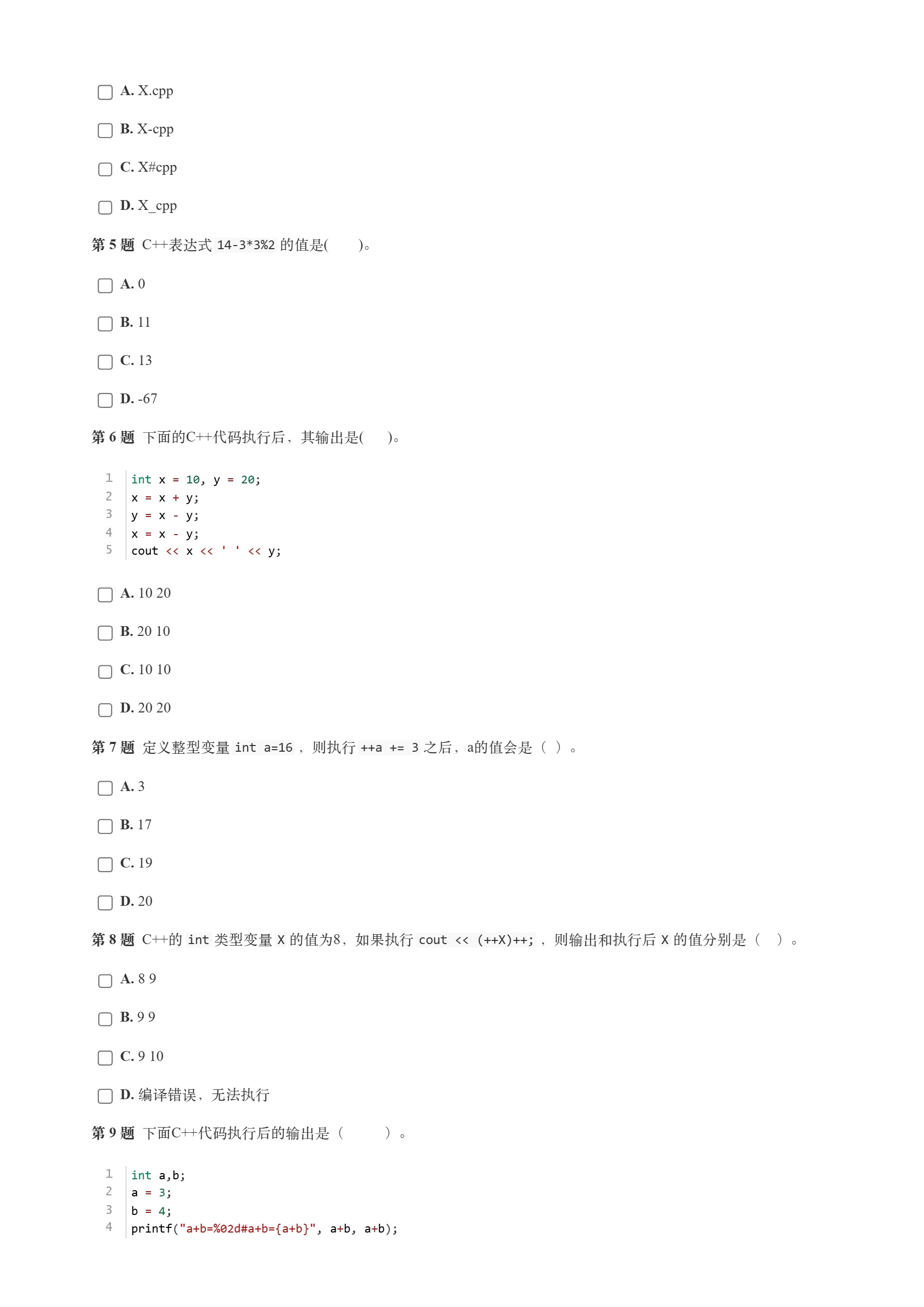 A. X.cpp

B. X-cpp

C. X#cpp

D. X_cpp

第 5 题 C++表达式 14-3*3%2 的值是(　　)。

A. 0

B. 11

C. 13

D. -67

第 6 题 下面的C++代码执行后，其输出是(　　)。

1 int x = 10, y = 20;
2 x = x + y;
3 y = x - y;
4 x = x - y;
5 cout << x << ' ' << y;

A. 10 20

B. 20 10

C. 10 10

D. 20 20

第 7 题 定义整型变量 int a=16 ，则执行 ++a += 3 之后，a的值会是（ ）。

A. 3

B. 17

C. 19

D. 20

第 8 题 C++的 int 类型变量 X 的值为8，如果执行 cout << (++X)++; ，则输出和执行后 X 的值分别是（　）。

A. 8 9

B. 9 9

C. 9 10

D. 编译错误，无法执行

第 9 题 下面C++代码执行后的输出是（　　）。

1 int a,b;
2 a = 3;
3 b = 4;
4 printf("a+b=%02d#a+b={a+b}", a+b, a+b);